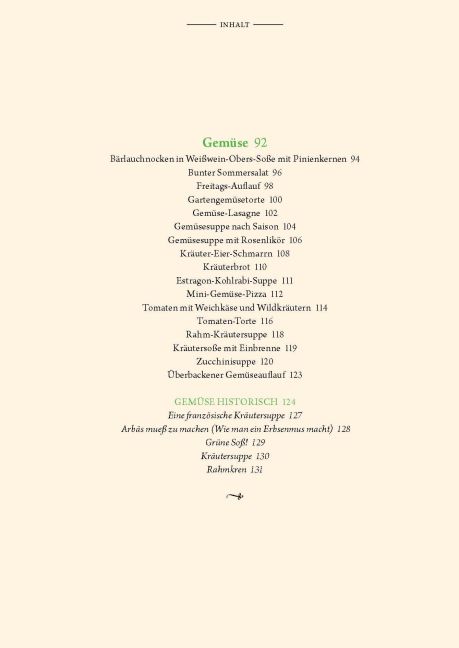 INHALT

Gemüse 92
Bärlauchnocken in Weißwein-Obers-Soße mit Pinienkernen 94
Bunter Sommersalat 96
Freitags-Auflauf 98
Gartengemüsetorte 100
Gemüse-Lasagne 102
Gemüsesuppe nach Saison 104
Gemüsesuppe mit Rosenlikör 106
Kräuter-Eier-Schmarrn 108
Kräuterbrot 110
Estragon-Kohlrabi-Suppe 111
Mini-Gemüse-Pizza 112
Tomaten mit Weichkäse und Wildkräutern 114
Tomaten-Torte 116
Rahm-Kräutersuppe 118
Kräutersoße mit Einbrenne 119
Zucchinisuppe 120
Überbackener Gemüseauflauf 123

GEMÜSE HISTORISCH 124
Eine französische Kräutersuppe 127
Arbäs mueß zu machen (Wie man ein Erbsenmus macht) 128
Grüne Soß! 129
Kräutersuppe 130
Rahmkren 131